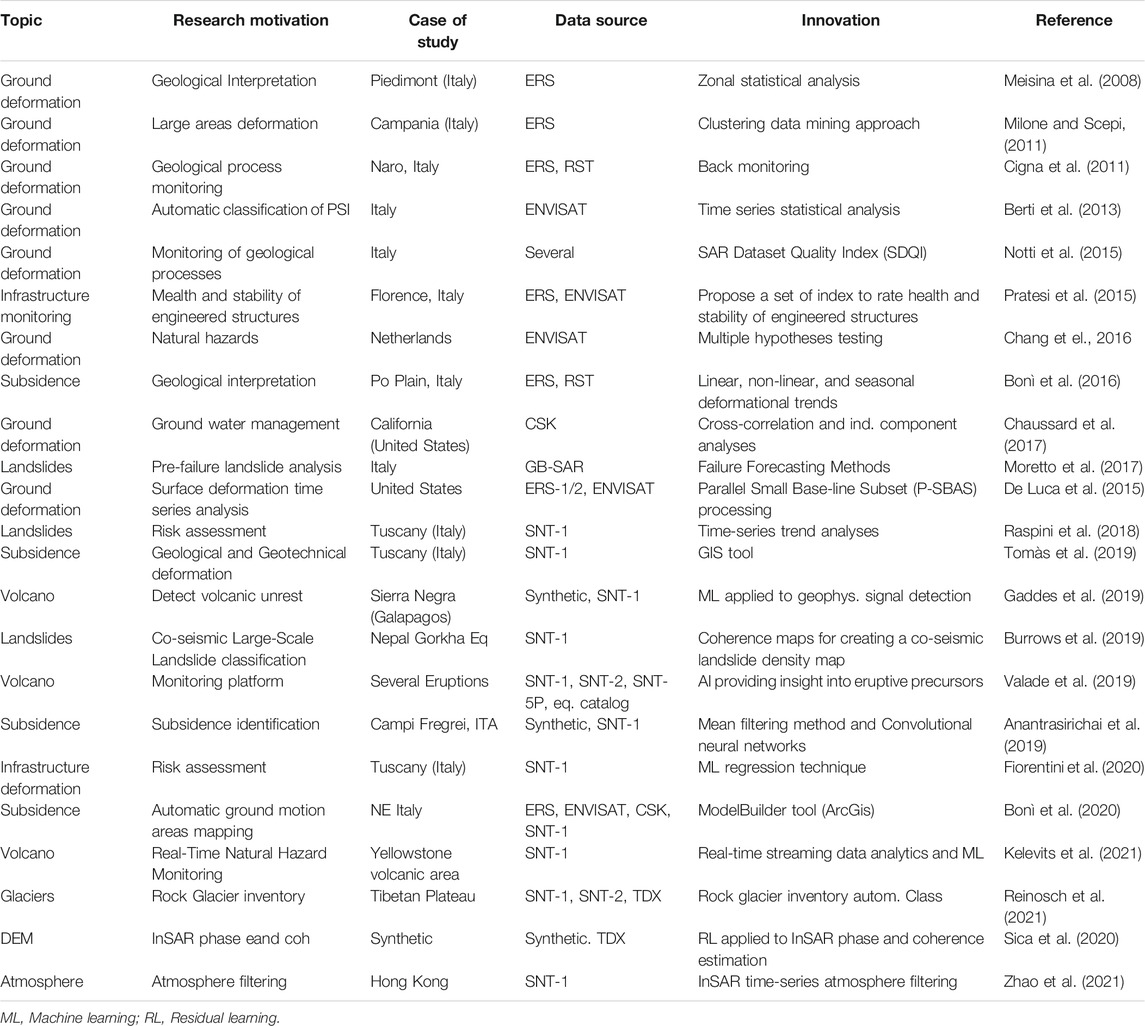 | Topic | Research motivation | Case of study | Data source | Innovation | Reference |
|---|---|---|---|---|---|
| Ground deformation | Geological Interpretation | Piedimont (Italy) | ERS | Zonal statistical analysis | Meisina et al. (2008) |
| Ground deformation | Large areas deformation | Campania (Italy) | ERS | Clustering data mining approach | Milone and Scepi, (2011) |
| Ground deformation | Geological process monitoring | Naro, Italy | ERS, RST | Back monitoring | Cigna et al. (2011) |
| Ground deformation | Automatic classification of PSI | Italy | ENVISAT | Time series statistical analysis | Berti et al. (2013) |
| Ground deformation | Monitoring of geological processes | Italy | Several | SAR Dataset Quality Index (SDQI) | Notti et al. (2015) |
| Infrastructure monitoring | Mealth and stability of engineered structures | Florence, Italy | ERS, ENVISAT | Propose a set of index to rate health and stability of engineered structures | Pratesi et al. (2015) |
| Ground deformation | Natural hazards | Netherlands | ENVISAT | Multiple hypotheses testing | Chang et al., 2016 |
| Subsidence | Geological interpretation | Po Plain, Italy | ERS, RST | Linear, non-linear, and seasonal deformational trends | Bonì et al. (2016) |
| Ground deformation | Ground water management | California (United States) | CSK | Cross-correlation and ind. component analyses | Chaussard et al. (2017) |
| Landslides | Pre-failure landslide analysis | Italy | GB-SAR | Failure Forecasting Methods | Moretto et al. (2017) |
| Ground deformation | Surface deformation time series analysis | United States | ERS-1/2, ENVISAT | Parallel Small Base-line Subset (P-SBAS) processing | De Luca et al. (2015) |
| Landslides | Risk assessment | Tuscany (Italy) | SNT-1 | Time-series trend analyses | Raspini et al. (2018) |
| Subsidence | Geological and Geotechnical deformation | Tuscany (Italy) | SNT-1 | GIS tool | Tomàs et al. (2019) |
| Volcano | Detect volcanic unrest | Sierra Negra (Galapagos) | Synthetic, SNT-1 | ML applied to geophys. signal detection | Gaddes et al. (2019) |
| Landslides | Co-seismic Large-Scale Landslide classification | Nepal Gorkha Eq | SNT-1 | Coherence maps for creating a co-seismic landslide density map | Burrows et al. (2019) |
| Volcano | Monitoring platform | Several Eruptions | SNT-1, SNT-2, SNT-5P, eq. catalog | AI providing insight into eruptive precursors | Valade et al. (2019) |
| Subsidence | Subsidence identification | Campi Fregrei, ITA | Synthetic, SNT-1 | Mean filtering method and Convolutional neural networks | Anantrasirichai et al. (2019) |
| Infrastructure deformation | Risk assessment | Tuscany (Italy) | SNT-1 | ML regression technique | Fiorentini et al. (2020) |
| Subsidence | Automatic ground motion areas mapping | NE Italy | ERS, ENVISAT, CSK, SNT-1 | ModelBuilder tool (ArcGis) | Bonì et al. (2020) |
| Volcano | Real-Time Natural Hazard Monitoring | Yellowstone volcanic area | SNT-1 | Real-time streaming data analytics and ML | Kelevits et al. (2021) |
| Glaciers | Rock Glacier inventory | Tibetan Plateau | SNT-1, SNT-2, TDX | Rock glacier inventory autom. Class | Reinosch et al. (2021) |
| DEM | InSAR phase eand coh | Synthetic | Synthetic. TDX | RL applied to InSAR phase and coherence estimation | Sica et al. (2020) |
| Atmosphere | Atmosphere filtering | Hong Kong | SNT-1 | InSAR time-series atmosphere filtering | Zhao et al. (2021) |

ML, Machine learning; RL, Residual learning.